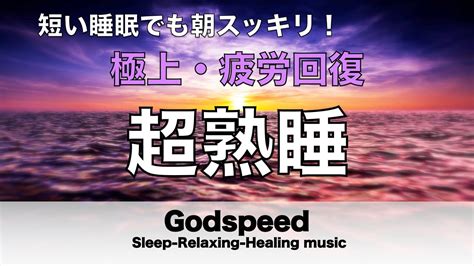 短い睡眠でも朝スッキリ！

極上・疲労回復

超熟睡

Godspeed

Sleep-Relaxing-Healing music